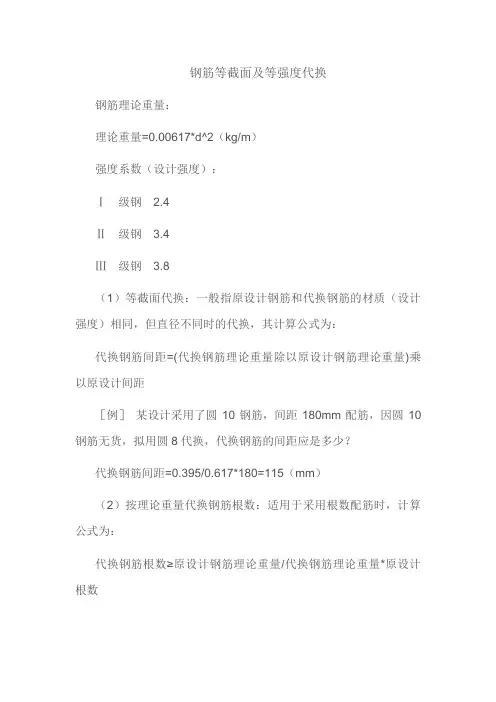 钢筋等截面及等强度代换

钢筋理论重量：

理论重量=0.00617*d^2（kg/m）

强度系数（设计强度）：

Ⅰ 级钢 2.4

Ⅱ 级钢 3.4

Ⅲ 级钢 3.8

（1）等截面代换：一般指原设计钢筋和代换钢筋的材质（设计强度）相同，但直径不同时的代换，其计算公式为：

代换钢筋间距=(代换钢筋理论重量除以原设计钢筋理论重量)乘以原设计间距

［例］ 某设计采用了圆 10 钢筋，间距 180mm 配筋，因圆 10 钢筋无货，拟用圆 8 代换，代换钢筋的间距应是多少？

代换钢筋间距=0.395/0.617*180=115（mm）

（2）按理论重量代换钢筋根数：适用于采用根数配筋时，计算公式为：

代换钢筋根数≥原设计钢筋理论重量/代换钢筋理论重量*原设计根数